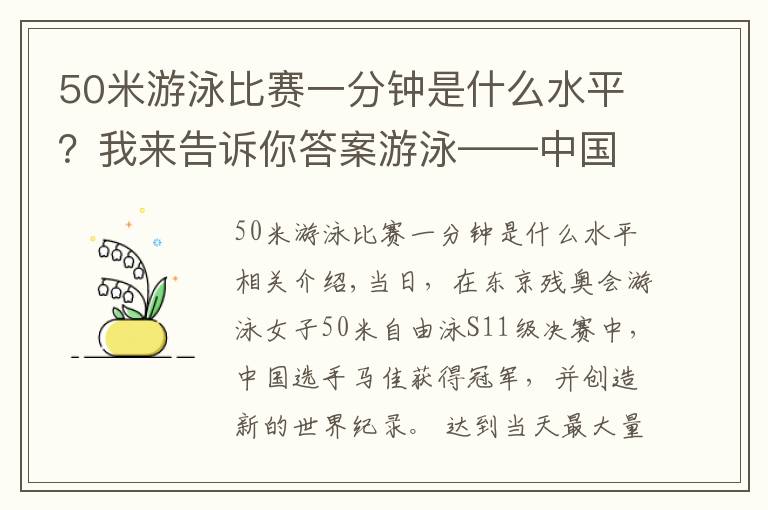 50米游泳比赛一分钟是什么水平？我来告诉你答案游泳——中国

50米游泳比赛一分钟是什么水平相关介绍，当日，在东京残奥会游泳女子50米自由泳S11级决赛中，中国选手马佳获得冠军，并创造新的世界纪录。达到当天最大量